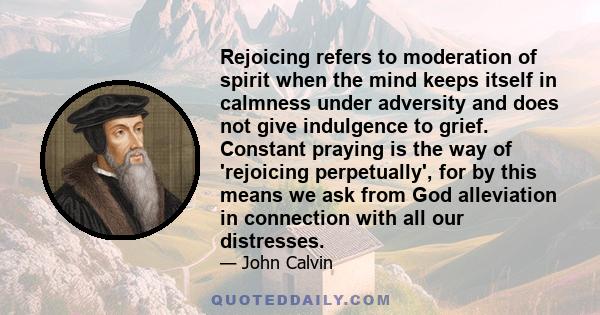 Rejoicing refers to moderation of spirit when the mind keeps itself in calmness under adversity and does not give indulgence to grief. Constant praying is the way of 'rejoicing perpetually', for by this means we ask from God alleviation in connection with all our distresses.

— John Calvin

QUOTEDDAILY.COM